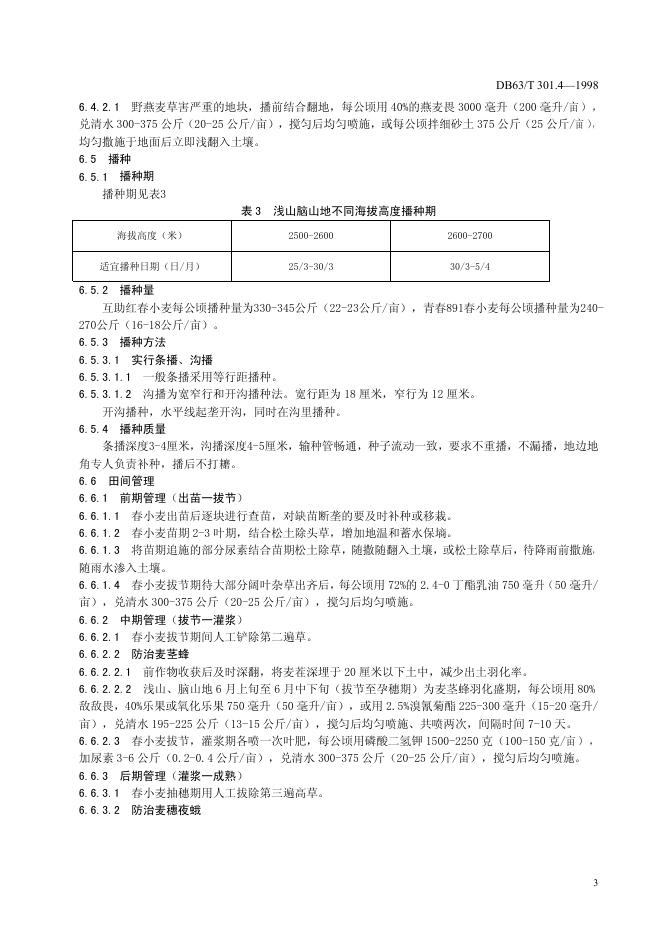 DB63/T 301.4—1998

6.4.2.1 野燕麦草害严重的地块，播前结合翻地，每公顷用 40%的燕麦畏 3000 毫升（200 毫升/亩），兑清水 300-375 公斤（20-25 公斤/亩），搅匀后均匀喷施，或每公顷拌细砂土 375 公斤（25 公斤/亩）。均匀撒施于地面后立即浅翻入土壤。

6.5 播种

6.5.1 播种期

播种期见表3

表 3 浅山脑山地不同海拔高度播种期

| 海拔高度（米） | 2500-2600 | 2600-2700 |
|---|---|---|
| 适宜播种日期（日/月） | 25/3-30/3 | 30/3-5/4 |

6.5.2 播种量

互助红春小麦每公顷播种量为330-345公斤（22-23公斤/亩），青春891春小麦每公顷播种量为240-270公斤（16-18公斤/亩）。

6.5.3 播种方法

6.5.3.1 实行条播、沟播

6.5.3.1.1 一般条播采用等行距播种。

6.5.3.1.2 沟播为宽窄行和开沟播种法。宽行距为 18 厘米，窄行为 12 厘米。

开沟播种，水平线起垄开沟，同时在沟里播种。

6.5.4 播种质量

条播深度3-4厘米，沟播深度4-5厘米，输种管畅通，种子流动一致，要求不重播，不漏播，地边地角专人负责补种，播后不打耱。

6.6 田间管理

6.6.1 前期管理（出苗一拔节）

6.6.1.1 春小麦出苗后逐块进行查苗，对缺苗断垄的要及时补种或移栽。

6.6.1.2 春小麦苗期 2-3 叶期，结合松土除头草，增加地温和蓄水保墒。

6.6.1.3 将苗期追施的部分尿素结合苗期松土除草，随撒随翻入土壤，或松土除草后，待降雨前撒施，随雨水渗入土壤。

6.6.1.4 春小麦拔节期待大部分阔叶杂草出齐后，每公顷用 72%的 2.4-0 丁酯乳油 750 毫升（50 毫升/亩），兑清水 300-375 公斤（20-25 公斤/亩），搅匀后均匀喷施。

6.6.2 中期管理（拔节一灌浆）

6.6.2.1 春小麦拔节期间人工铲除第二遍草。

6.6.2.2 防治麦茎蜂

6.6.2.2.1 前作物收获后及时深翻，将麦茬深埋于 20 厘米以下土中，减少出土羽化率。

6.6.2.2.2 浅山、脑山地 6 月上旬至 6 月中下旬（拔节至孕穗期）为麦茎蜂羽化盛期，每公顷用 80%敌敌畏，40%乐果或氧化乐果 750 毫升（50 毫升/亩），或用 2.5%溴氰菊酯 225-300 毫升（15-20 毫升/亩），兑清水 195-225 公斤（13-15 公斤/亩），搅匀后均匀喷施、共喷两次，间隔时间 7-10 天。

6.6.2.3 春小麦拔节，灌浆期各喷一次叶肥，每公顷用磷酸二氢钾 1500-2250 克（100-150 克/亩），加尿素 3-6 公斤（0.2-0.4 公斤/亩），兑清水 300-375 公斤（20-25 公斤/亩），搅匀后均匀喷施。

6.6.3 后期管理（灌浆一成熟）

6.6.3.1 春小麦抽穗期用人工拔除第三遍高草。

6.6.3.2 防治麦穗夜蛾

3